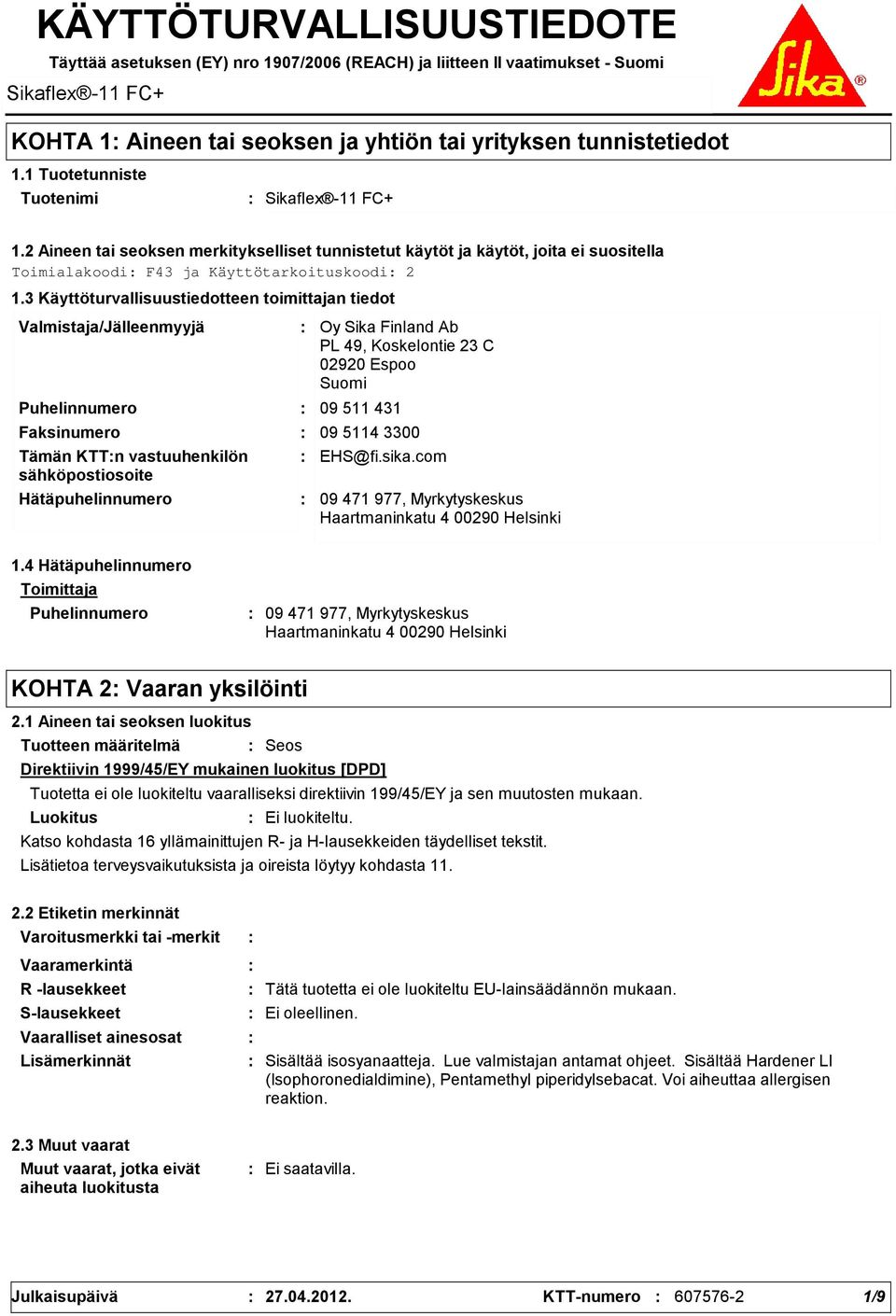 KÄYTTÖTURVALLISUUSTIEDOTE
Täyttää asetuksen (EY) nro 1907/2006 (REACH) ja liitteen II vaatimukset - Suomi
Sikaflex®-11 FC+

Sika®

KOHTA 1: Aineen tai seoksen ja yhtiön tai yrityksen tunnistetiedot

1.1 Tuotetunniste
Tuotenimi : Sikaflex®-11 FC+

1.2 Aineen tai seoksen merkitykselliset tunnistetut käytöt ja käytöt, joita ei suositella
Toimialakoodi: F43 ja Käyttötarkoituskoodi: 2

1.3 Käyttöturvallisuustiedotteen toimittajan tiedot
Valmistaja/Jälleenmyyjä : Oy Sika Finland Ab
PL 49, Koskelontie 23 C
02920 Espoo
Suomi
Puhelinnumero : 09 511 431
Faksinumero : 09 5114 3300
Tämän KTT:n vastuuhenkilön sähköpostiosoite : EHS@fi.sika.com
Hätäpuhelinnumero : 09 471 977, Myrkytyskeskus
Haartmaninkatu 4 00290 Helsinki

1.4 Hätäpuhelinnumero
Toimittaja
Puhelinnumero : 09 471 977, Myrkytyskeskus
Haartmaninkatu 4 00290 Helsinki

KOHTA 2: Vaaran yksilöinti

2.1 Aineen tai seoksen luokitus
Tuotteen määritelmä : Seos
Direktiivin 1999/45/EY mukainen luokitus [DPD]
Tuotetta ei ole luokiteltu vaaralliseksi direktiivin 199/45/EY ja sen muutosten mukaan.
Luokitus : Ei luokiteltu.
Katso kohdasta 16 yllämainittujen R- ja H-lausekkeiden täydelliset tekstit.
Lisätietoa terveysvaikutuksista ja oireista löytyy kohdasta 11.

2.2 Etiketin merkinnät
Varoitusmerkki tai -merkit :
Vaaramerkintä :
R -lausekkeet : Tätä tuotetta ei ole luokiteltu EU-lainsäädännön mukaan.
S-lausekkeet : Ei oleellinen.
Vaaralliset ainesosat :
Lisämerkinnät : Sisältää isosyanaatteja. Lue valmistajan antamat ohjeet. Sisältää Hardener LI (Isophoronedialdimine), Pentamethyl piperidylsebacat. Voi aiheuttaa allergisen reaktion.

2.3 Muut vaarat
Muut vaarat, jotka eivät aiheuta luokitusta : Ei saatavilla.

Julkaisupäivä : 27.04.2012. KTT-numero : 607576-2 1/9